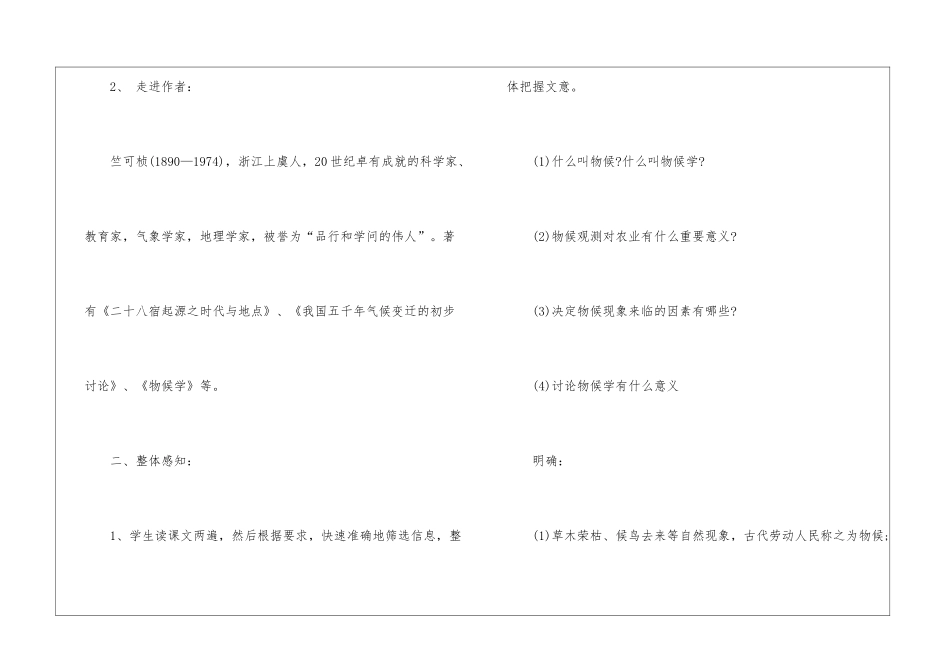 2、走进作者：

竺可桢(1890—1974)，浙江上虞人，20世纪卓有成就的科学家、教育家，气象学家，地理学家，被誉为“品行和学问的伟人”。著有《二十八宿起源之时代与地点》、《我国五千年气候变迁的初步讨论》、《物候学》等。

二、整体感知：

1、学生读课文两遍，然后根据要求，快速准确地筛选信息，整体把握文意。

(1)什么叫物候?什么叫物候学?

(2)物候观测对农业有什么重要意义?

(3)决定物候现象来临的因素有哪些?

(4)讨论物候学有什么意义

明确：

(1)草木荣枯、候鸟去来等自然现象，古代劳动人民称之为物候;